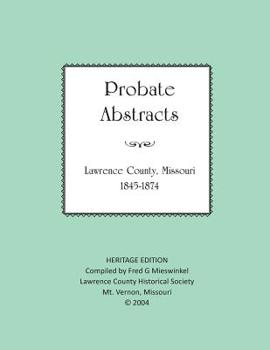 Probate Abstracts

Lawrence County, Missouri
1845-1874

HERITAGE EDITION
Compiled by Fred G Mieswinkel
Lawrence County Historical Society
Mt. Vernon, Missouri
© 2004